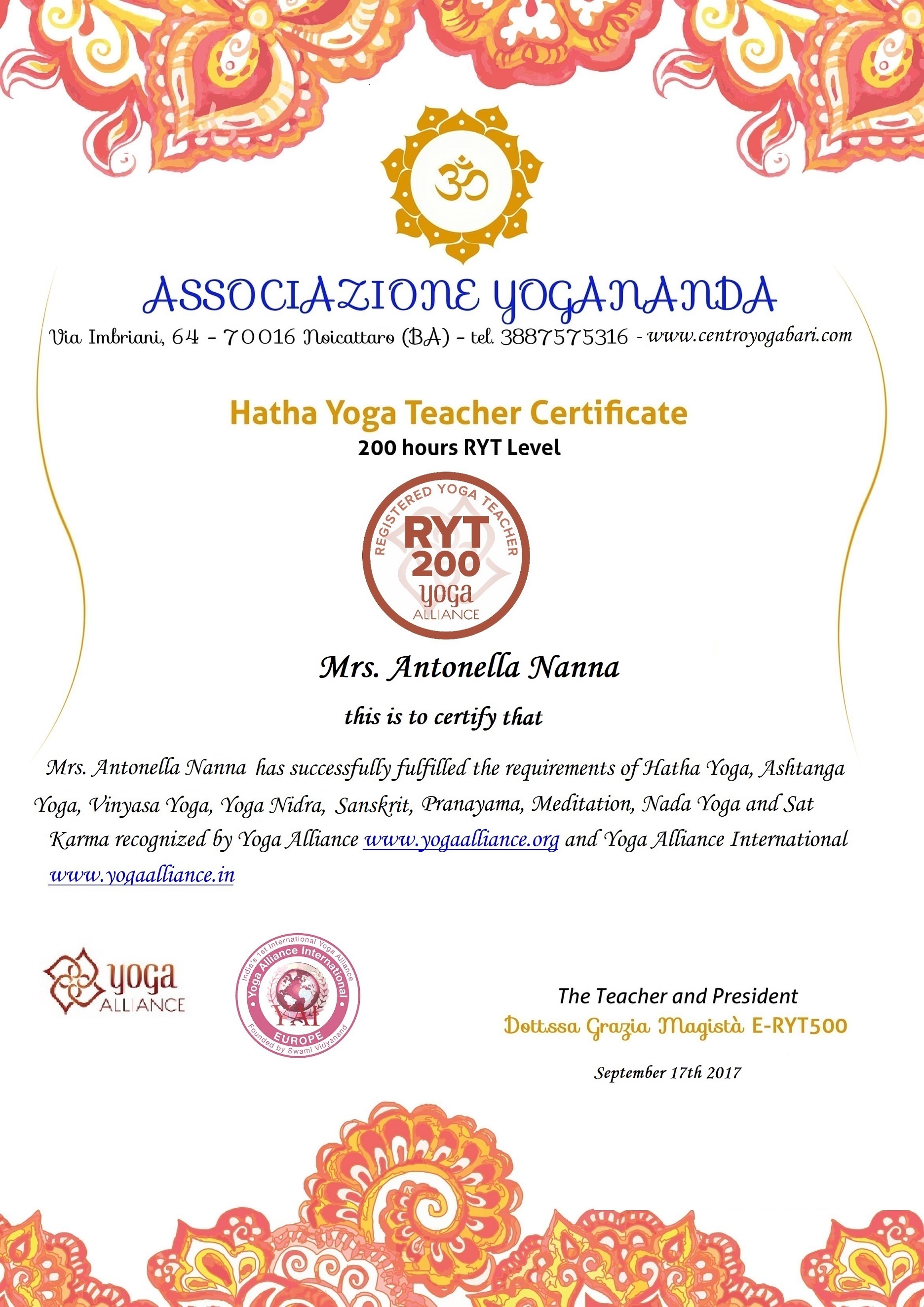 ॐ

ASSOCIAZIONE YOGANANDA

Via Imbriani, 64 - 70016 Noicattaro (BA) - tel. 3887575316 - www.centroyogabari.com

Hatha Yoga Teacher Certificate

200 hours RYT Level

REGISTERED YOGA TEACHER
RYT
200
yoga
ALLIANCE

Mrs. Antonella Nanna

this is to certify that

Mrs. Antonella Nanna has successfully fulfilled the requirements of Hatha Yoga, Ashtanga Yoga, Vinyasa Yoga, Yoga Nidra, Sanskrit, Pranayama, Meditation, Nada Yoga and Sat Karma recognized by Yoga Alliance www.yogaalliance.org and Yoga Alliance International www.yogaalliance.in

yoga
ALLIANCE

India's 1st International Yoga Alliance
Yoga Alliance International
YAI
EUROPE
Founded by Swami Vidyanand

The Teacher and President
Dott.ssa Grazia Magistà E-RYT500

September 17th 2017